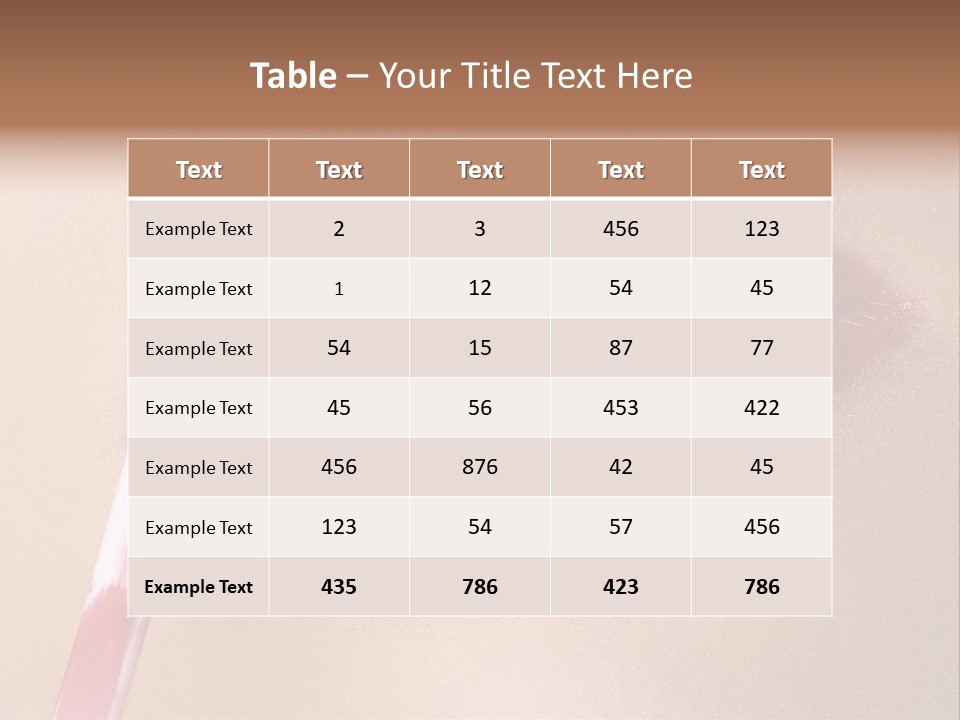 Table – Your Title Text Here

| Text | Text | Text | Text | Text |
|---|---|---|---|---|
| Example Text | 2 | 3 | 456 | 123 |
| Example Text | 1 | 12 | 54 | 45 |
| Example Text | 54 | 15 | 87 | 77 |
| Example Text | 45 | 56 | 453 | 422 |
| Example Text | 456 | 876 | 42 | 45 |
| Example Text | 123 | 54 | 57 | 456 |
| Example Text | 435 | 786 | 423 | 786 |